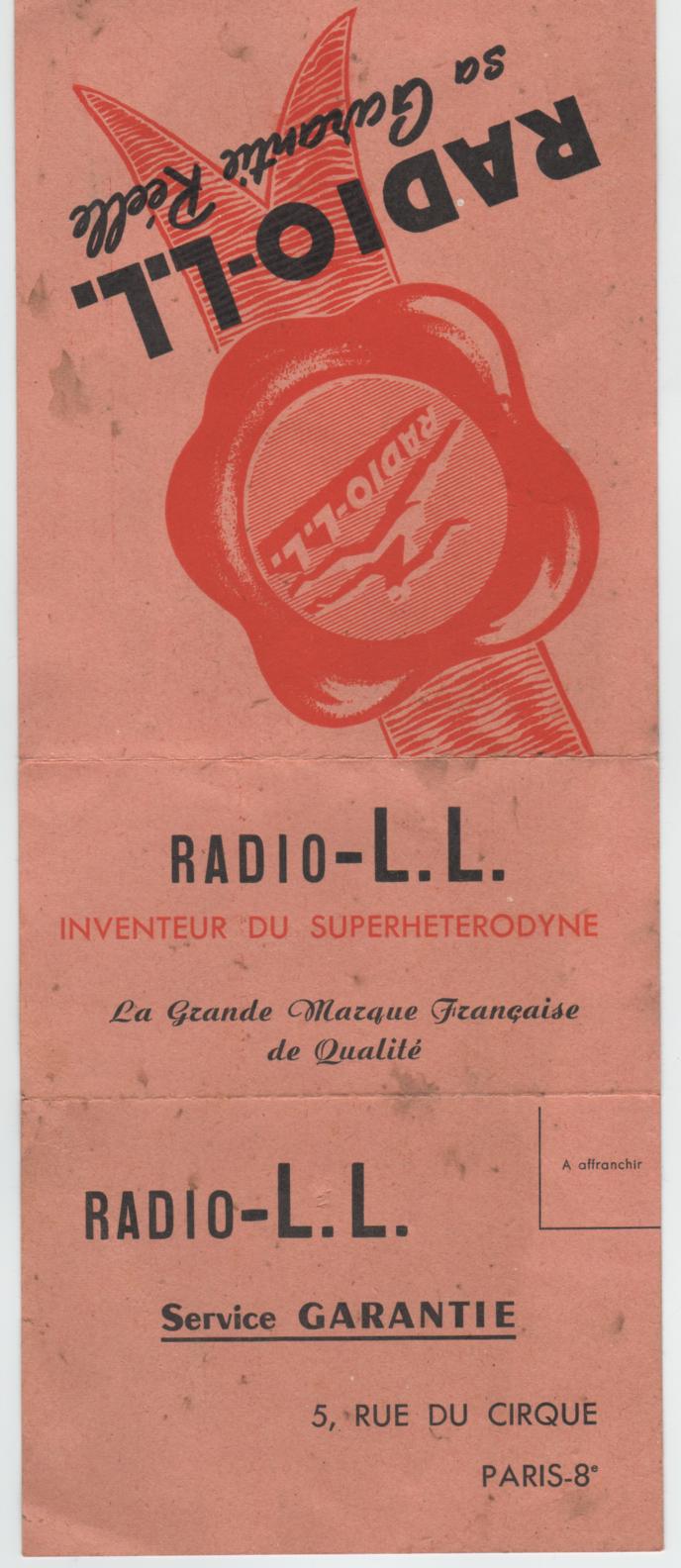 RADIO-L.L.
sa Garantie Réelle

RADIO-L.L.

RADIO-L.L.
INVENTEUR DU SUPERHETERODYNE

La Grande Marque Française
de Qualité

A affranchir

RADIO-L.L.

Service GARANTIE

5, RUE DU CIRQUE
PARIS-8e